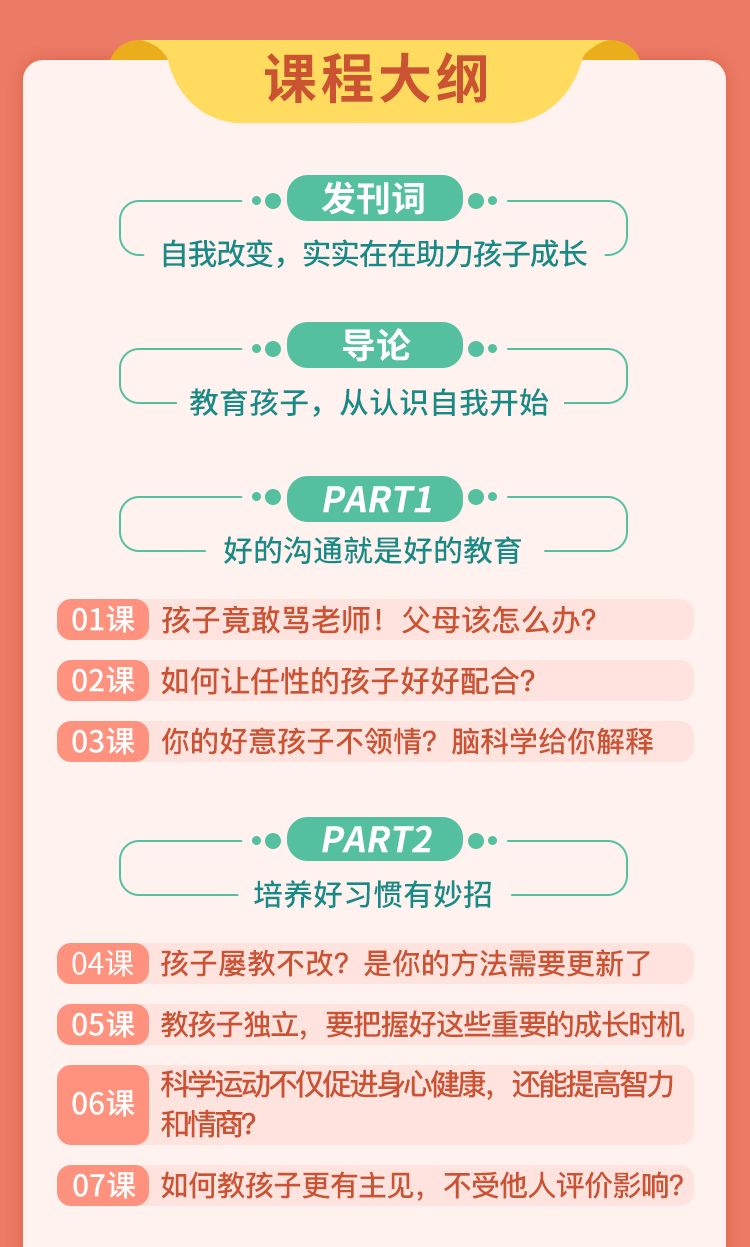 课程大纲

发刊词

自我改变，实实在在助力孩子成长

导论

教育孩子，从认识自我开始

PART1

好的沟通就是好的教育

01课 孩子竟敢骂老师！父母该怎么办?

02课 如何让任性的孩子好好配合?

03课 你的好意孩子不领情？脑科学给你解释

PART2

培养好习惯有妙招

04课 孩子屡教不改？是你的方法需要更新了

05课 教孩子独立，要把握好这些重要的成长时机

06课 科学运动不仅促进身心健康，还能提高智力和情商?

07课 如何教孩子更有主见，不受他人评价影响?